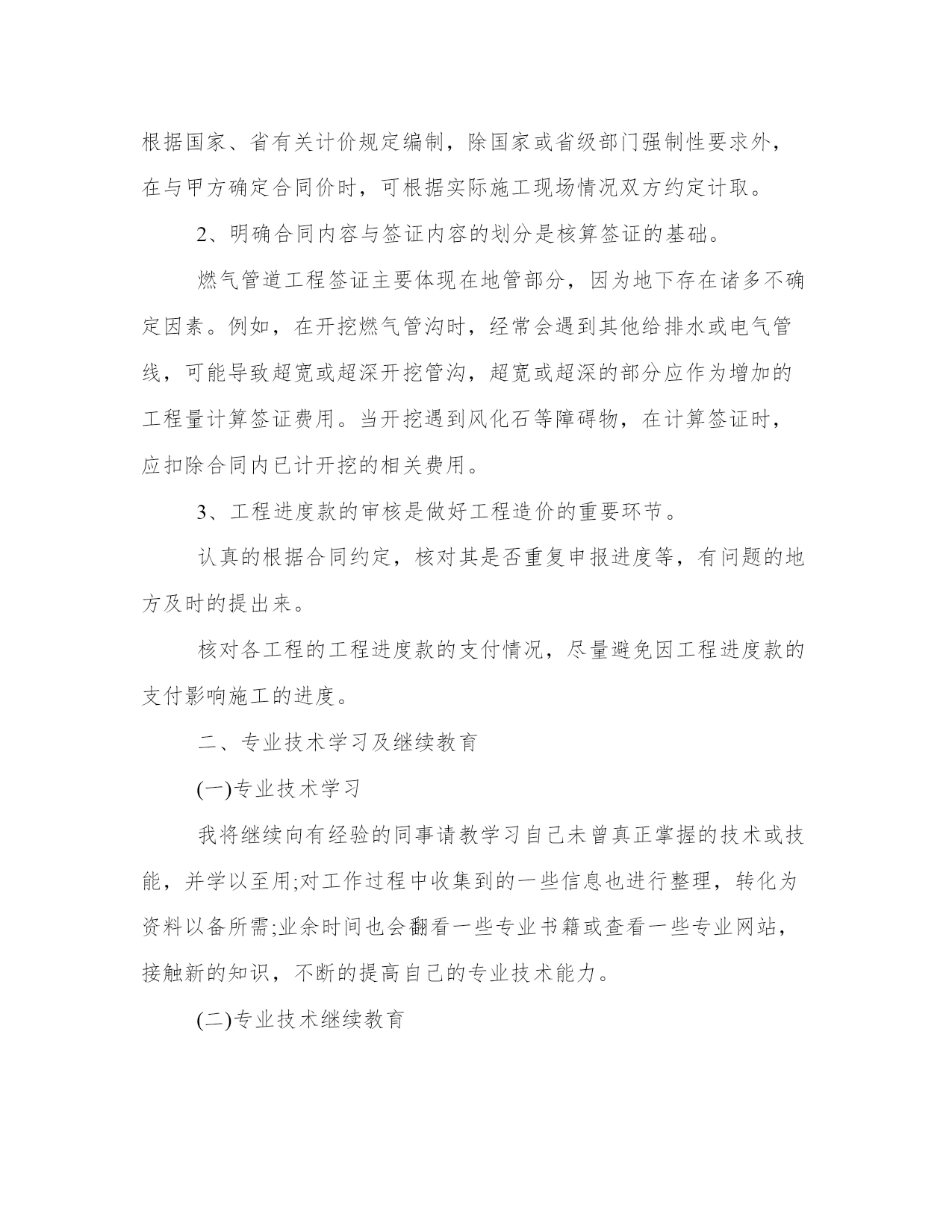 根据国家、省有关计价规定编制，除国家或省级部门强制性要求外，在与甲方确定合同价时，可根据实际施工现场情况双方约定计取。

2、明确合同内容与签证内容的划分是核算签证的基础。

燃气管道工程签证主要体现在地管部分，因为地下存在诸多不确定因素。例如，在开挖燃气管沟时，经常会遇到其他给排水或电气管线，可能导致超宽或超深开挖管沟，超宽或超深的部分应作为增加的工程量计算签证费用。当开挖遇到风化石等障碍物，在计算签证时，应扣除合同内已计开挖的相关费用。

3、工程进度款的审核是做好工程造价的重要环节。

认真的根据合同约定，核对其是否重复申报进度等，有问题的地方及时的提出来。

核对各工程的工程进度款的支付情况，尽量避免因工程进度款的支付影响施工的进度。

二、专业技术学习及继续教育

(一)专业技术学习

我将继续向有经验的同事请教学习自己未曾真正掌握的技术或技能，并学以至用;对工作过程中收集到的一些信息也进行整理，转化为资料以备所需;业余时间也会翻看一些专业书籍或查看一些专业网站，接触新的知识，不断的提高自己的专业技术能力。

(二)专业技术继续教育